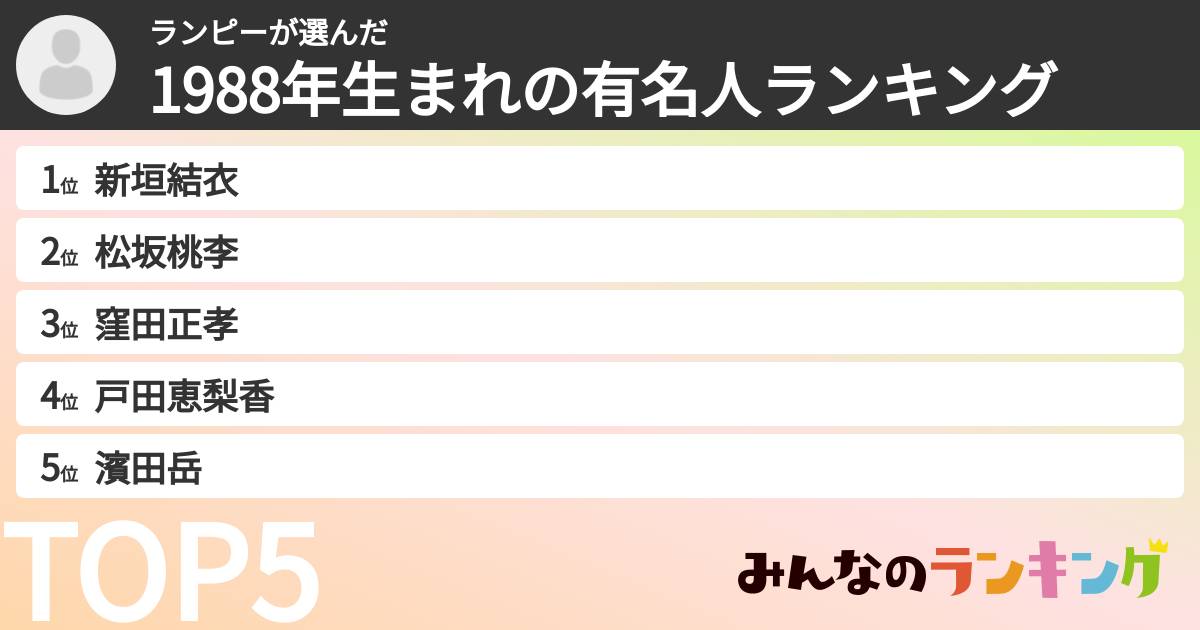 ランピーが選んだ
1988年生まれの有名人ランキング

1位 新垣結衣
2位 松坂桃李
3位 窪田正孝
4位 戸田恵梨香
5位 濱田岳

TOP5

みんなのランキング